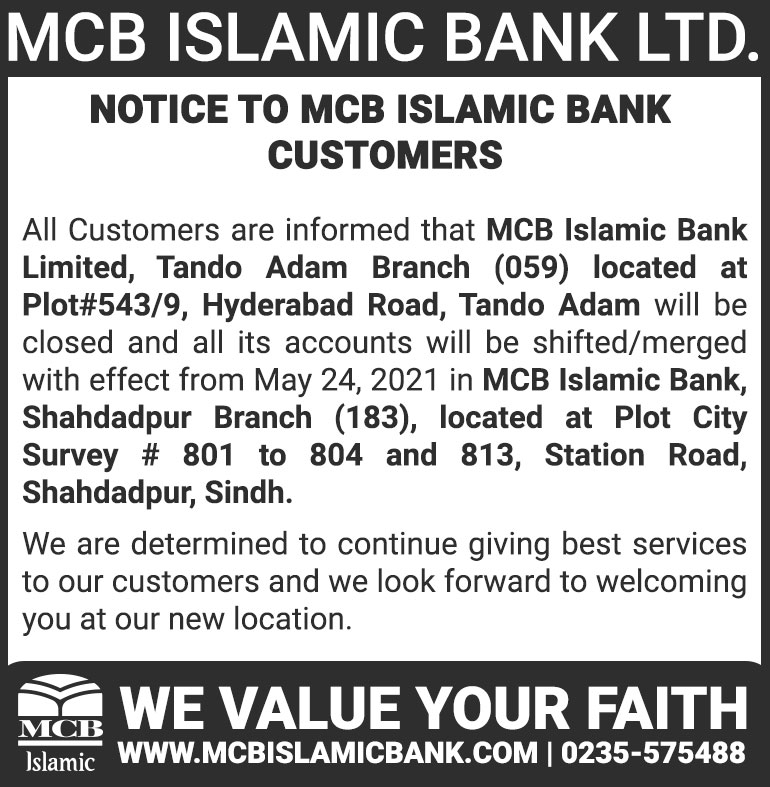 MCB ISLAMIC BANK LTD.

NOTICE TO MCB ISLAMIC BANK CUSTOMERS

All Customers are informed that MCB Islamic Bank Limited, Tando Adam Branch (059) located at Plot#543/9, Hyderabad Road, Tando Adam will be closed and all its accounts will be shifted/merged with effect from May 24, 2021 in MCB Islamic Bank, Shahdadpur Branch (183), located at Plot City Survey # 801 to 804 and 813, Station Road, Shahdadpur, Sindh.

We are determined to continue giving best services to our customers and we look forward to welcoming you at our new location.

MCB Islamic

WE VALUE YOUR FAITH

WWW.MCBISLAMICBANK.COM | 0235-575488